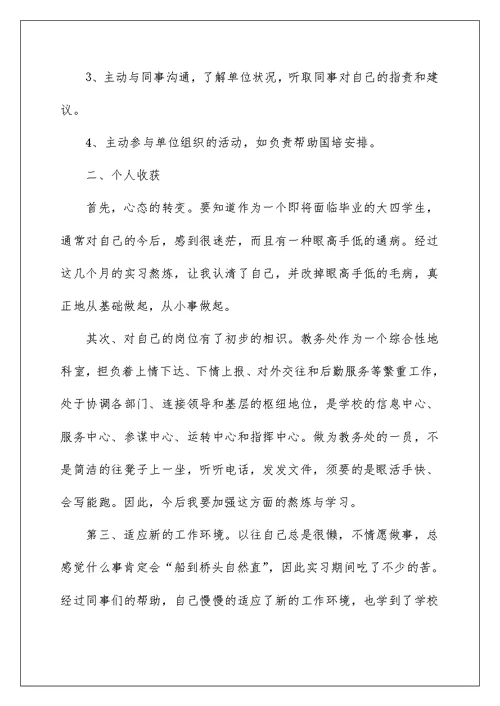 3、主动与同事沟通，了解单位状况，听取同事对自己的指责和建议。

4、主动参与单位组织的活动，如负责帮助国培安排。

二、个人收获

首先，心态的转变。要知道作为一个即将面临毕业的大四学生，通常对自己的今后，感到很迷茫，而且有一种眼高手低的通病。经过这几个月的实习熬炼，让我认清了自己，并改掉眼高手低的毛病，真正地从基础做起，从小事做起。

其次、对自己的岗位有了初步的相识。教务处作为一个综合性地科室，担负着上情下达、下情上报、对外交往和后勤服务等繁重工作，处于协调各部门、连接领导和基层的枢纽地位，是学校的信息中心、服务中心、参谋中心、运转中心和指挥中心。做为教务处的一员，不是简洁的往凳子上一坐，听听电话，发发文件，须要的是眼活手快、会写能跑。因此，今后我要加强这方面的熬炼与学习。

第三、适应新的工作环境。以往自己总是很懒，不情愿做事，总感觉什么事肯定会“船到桥头自然直”，因此实习期间吃了不少的苦。经过同事们的帮助，自己慢慢的适应了新的工作环境，也学到了学校